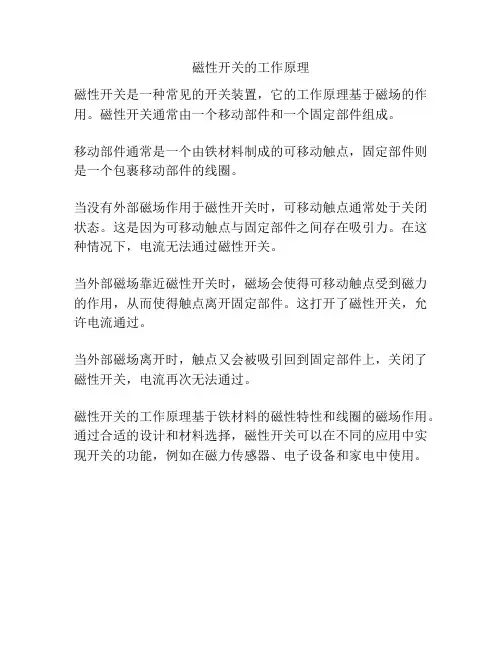 磁性开关的工作原理

磁性开关是一种常见的开关装置，它的工作原理基于磁场的作用。磁性开关通常由一个移动部件和一个固定部件组成。

移动部件通常是一个由铁材料制成的可移动触点，固定部件则是一个包裹移动部件的线圈。

当没有外部磁场作用于磁性开关时，可移动触点通常处于关闭状态。这是因为可移动触点与固定部件之间存在吸引力。在这种情况下，电流无法通过磁性开关。

当外部磁场靠近磁性开关时，磁场会使得可移动触点受到磁力的作用，从而使得触点离开固定部件。这打开了磁性开关，允许电流通过。

当外部磁场离开时，触点又会被吸引回到固定部件上，关闭了磁性开关，电流再次无法通过。

磁性开关的工作原理基于铁材料的磁性特性和线圈的磁场作用。通过合适的设计和材料选择，磁性开关可以在不同的应用中实现开关的功能，例如在磁力传感器、电子设备和家电中使用。